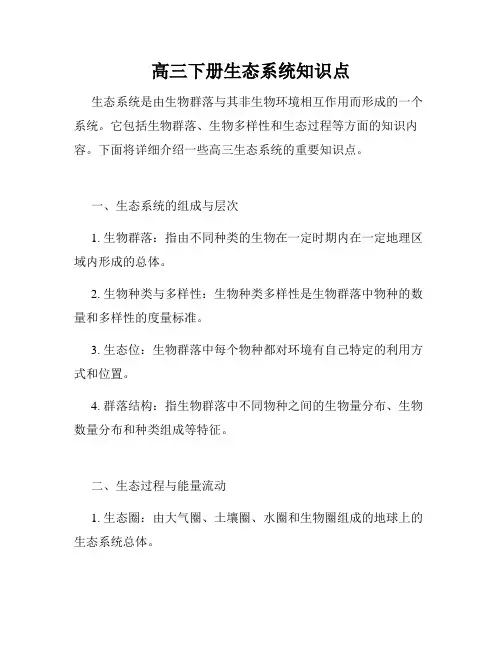 高三下册生态系统知识点

生态系统是由生物群落与其非生物环境相互作用而形成的一个系统。它包括生物群落、生物多样性和生态过程等方面的知识内容。下面将详细介绍一些高三生态系统的重要知识点。

一、生态系统的组成与层次

1. 生物群落：指由不同种类的生物在一定时期内在一定地理区域内形成的总体。

2. 生物种类与多样性：生物种类多样性是生物群落中物种的数量和多样性的度量标准。

3. 生态位：生物群落中每个物种都对环境有自己特定的利用方式和位置。

4. 群落结构：指生物群落中不同物种之间的生物量分布、生物数量分布和种类组成等特征。

二、生态过程与能量流动

1. 生态圈：由大气圈、土壤圈、水圈和生物圈组成的地球上的生态系统总体。